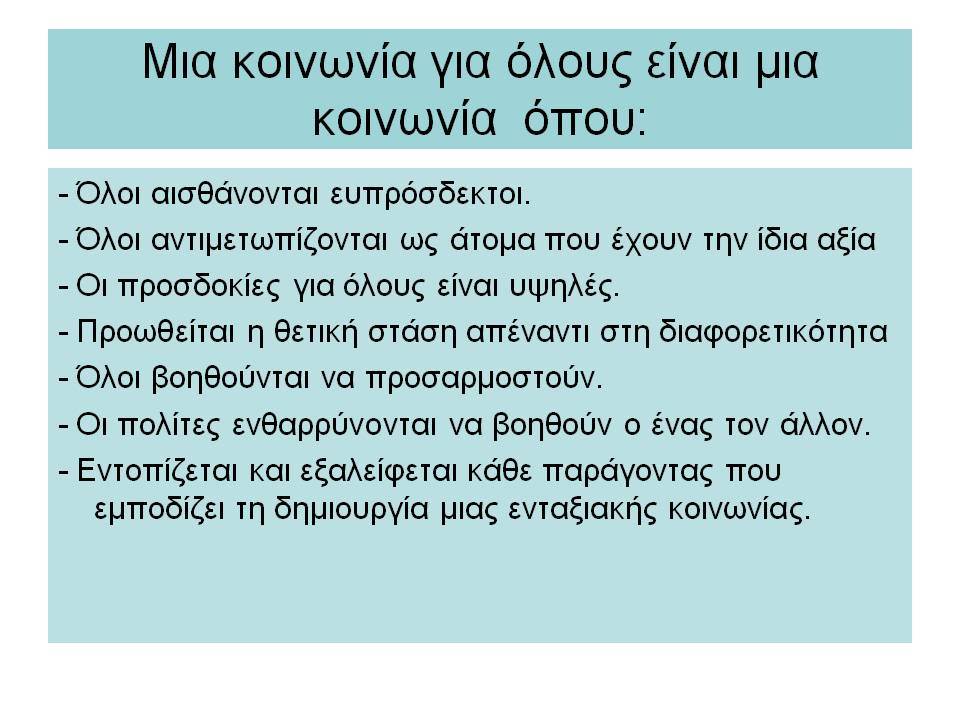 Μια κοινωνία για όλους είναι μια κοινωνία όπου:

- Όλοι αισθάνονται ευπρόσδεκτοι.
- Όλοι αντιμετωπίζονται ως άτομα που έχουν την ίδια αξία
- Οι προσδοκίες για όλους είναι υψηλές.
- Προωθείται η θετική στάση απέναντι στη διαφορετικότητα
- Όλοι βοηθούνται να προσαρμοστούν.
- Οι πολίτες ενθαρρύνονται να βοηθούν ο ένας τον άλλον.
- Εντοπίζεται και εξαλείφεται κάθε παράγοντας που εμποδίζει τη δημιουργία μιας ενταξιακής κοινωνίας.